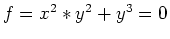 $f = x^2 * y^2 + y^3 = 0$